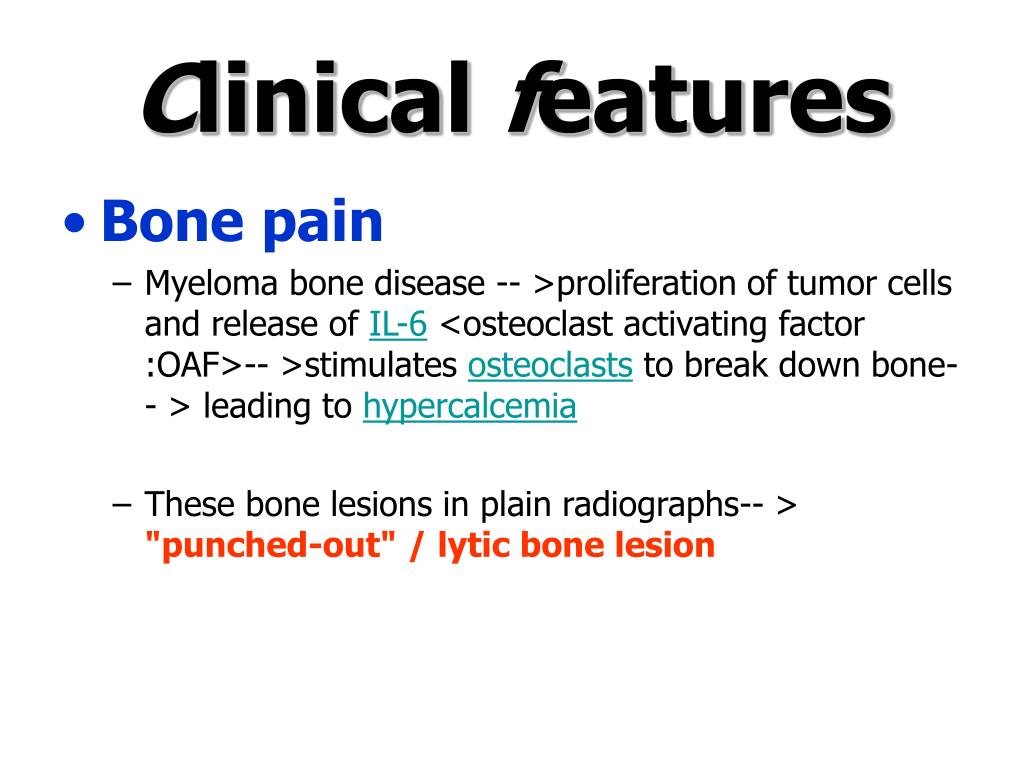 Clinical features

• Bone pain

– Myeloma bone disease -- >proliferation of tumor cells and release of IL-6 <osteoclast activating factor :OAF>-- >stimulates osteoclasts to break down bone-- > leading to hypercalcemia

– These bone lesions in plain radiographs-- > "punched-out" / lytic bone lesion